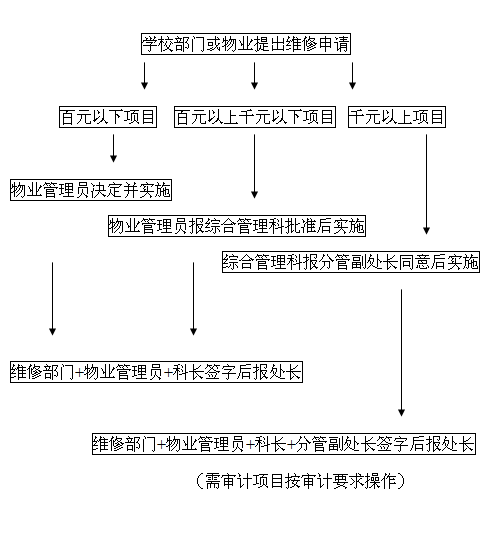 学校部门或物业提出维修申请

百元以下项目

百元以上千元以下项目

千元以上项目

物业管理员决定并实施

物业管理员报综合管理科批准后实施

综合管理科报分管副处长同意后实施

维修部门+物业管理员+科长签字后报处长

维修部门+物业管理员+科长+分管副处长签字后报处长

（需审计项目按审计要求操作）